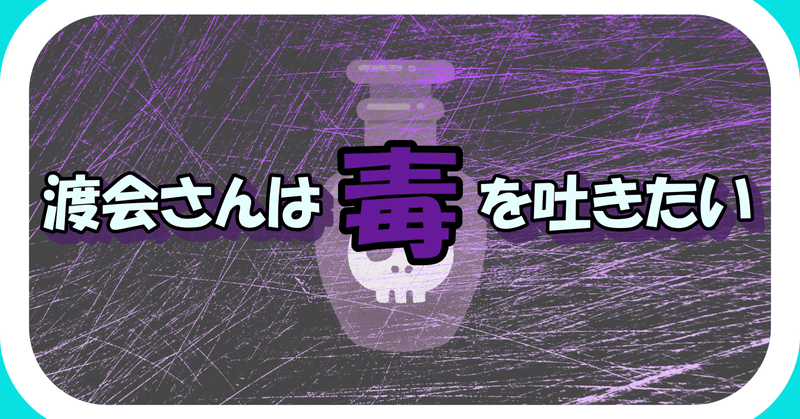 渡会さんは毒を吐きたい